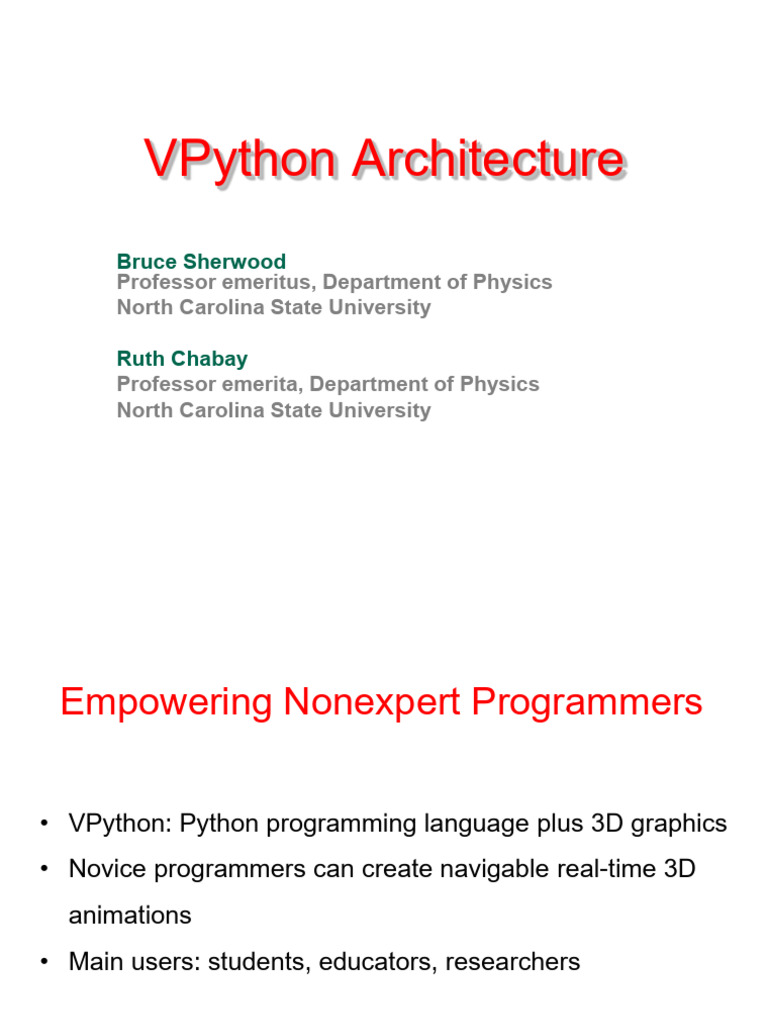 VPython Architecture

Bruce Sherwood
Professor emeritus, Department of Physics
North Carolina State University

Ruth Chabay
Professor emerita, Department of Physics
North Carolina State University

Empowering Nonexpert Programmers

• VPython: Python programming language plus 3D graphics
• Novice programmers can create navigable real-time 3D animations
• Main users: students, educators, researchers